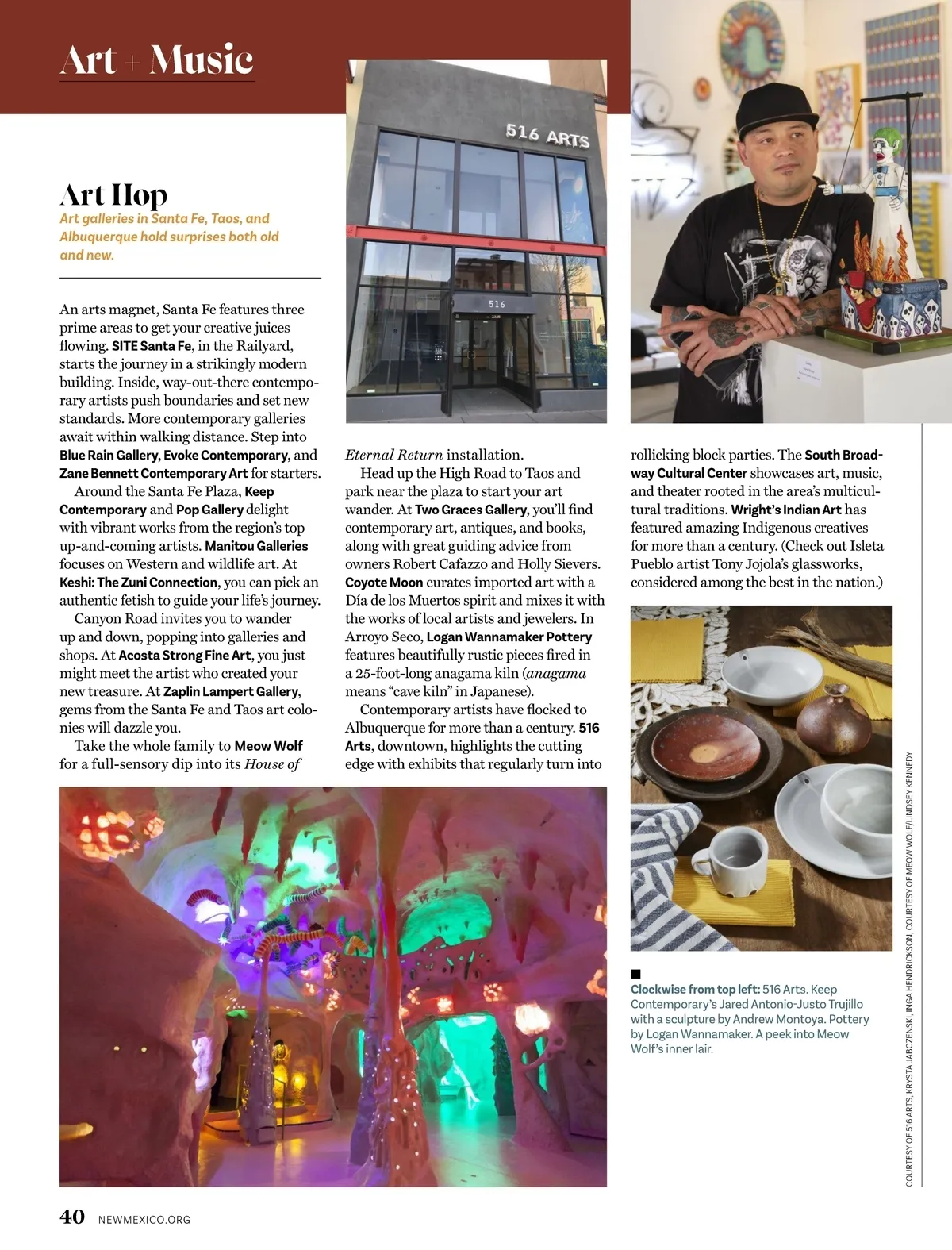 Art + Music

516 ARTS

516

Art Hop

Art galleries in Santa Fe, Taos, and Albuquerque hold surprises both old and new.

An arts magnet, Santa Fe features three prime areas to get your creative juices flowing. SITE Santa Fe, in the Railyard, starts the journey in a strikingly modern building. Inside, way-out-there contemporary artists push boundaries and set new standards. More contemporary galleries await within walking distance. Step into Blue Rain Gallery, Evoke Contemporary, and Zane Bennett Contemporary Art for starters.

Around the Santa Fe Plaza, Keep Contemporary and Pop Gallery delight with vibrant works from the region's top up-and-coming artists. Manitou Galleries focuses on Western and wildlife art. At Keshi: The Zuni Connection, you can pick an authentic fetish to guide your life's journey.

Canyon Road invites you to wander up and down, popping into galleries and shops. At Acosta Strong Fine Art, you just might meet the artist who created your new treasure. At Zaplin Lampert Gallery, gems from the Santa Fe and Taos art colonies will dazzle you.

Take the whole family to Meow Wolf for a full-sensory dip into its House of Eternal Return installation.

Head up the High Road to Taos and park near the plaza to start your art wander. At Two Graces Gallery, you'll find contemporary art, antiques, and books, along with great guiding advice from owners Robert Cafazzo and Holly Sievers. Coyote Moon curates imported art with a Día de los Muertos spirit and mixes it with the works of local artists and jewelers. In Arroyo Seco, Logan Wannamaker Pottery features beautifully rustic pieces fired in a 25-foot-long anagama kiln (anagama means "cave kiln" in Japanese).

Contemporary artists have flocked to Albuquerque for more than a century. 516 Arts, downtown, highlights the cutting edge with exhibits that regularly turn into rollicking block parties. The South Broadway Cultural Center showcases art, music, and theater rooted in the area's multicultural traditions. Wright's Indian Art has featured amazing Indigenous creatives for more than a century. (Check out Isleta Pueblo artist Tony Jojola's glassworks, considered among the best in the nation.)

Clockwise from top left: 516 Arts. Keep Contemporary's Jared Antonio-Justo Trujillo with a sculpture by Andrew Montoya. Pottery by Logan Wannamaker. A peek into Meow Wolf's inner lair.

COURTESY OF 516 ARTS, KRYSTA JABCZENSKI, INGA HENDRICKSON, COURTESY OF MEOW WOLF/LINDSEY KENNEDY

40 NEWMEXICO.ORG